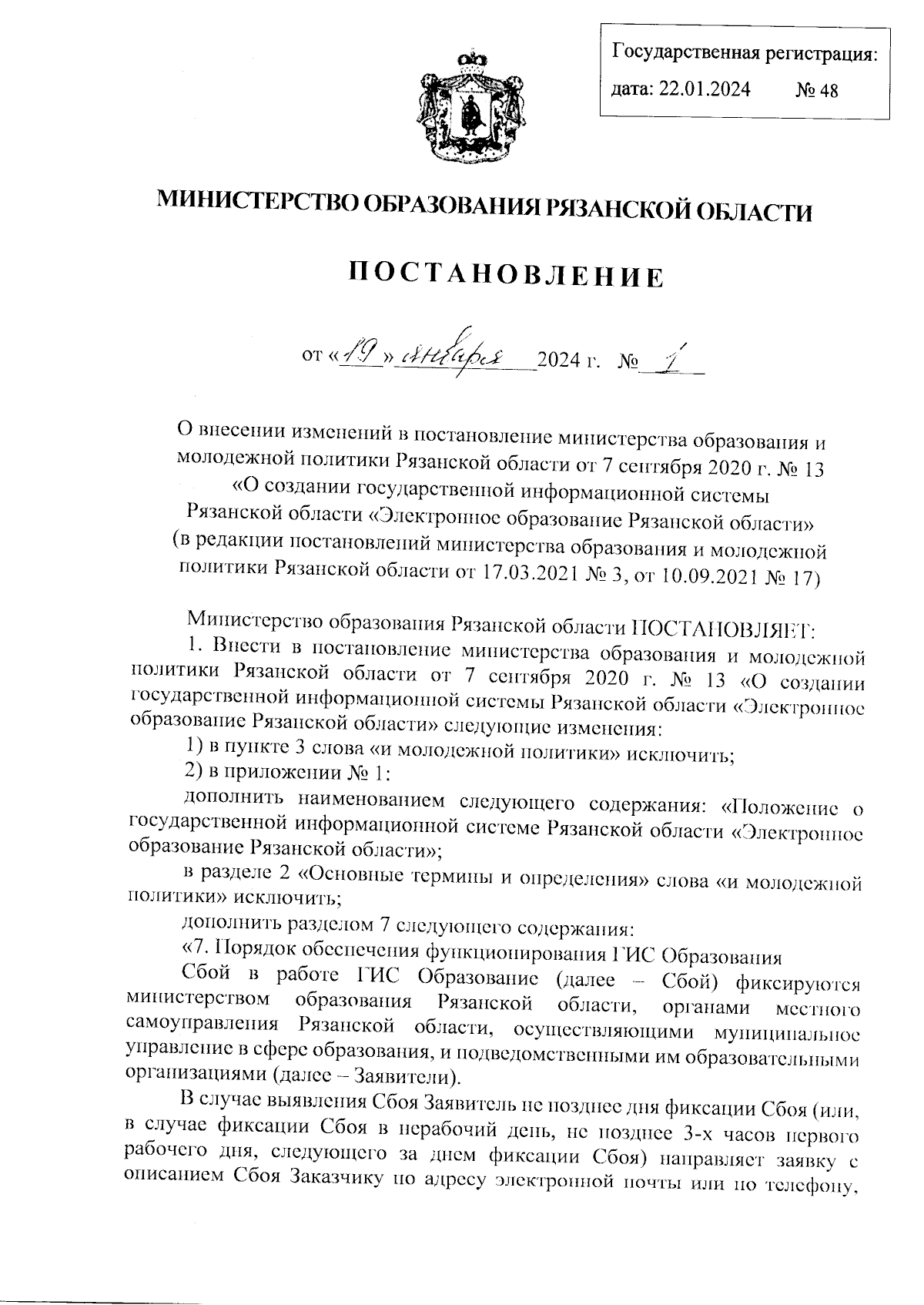 Государственная регистрация:
дата: 22.01.2024 № 48

МИНИСТЕРСТВО ОБРАЗОВАНИЯ РЯЗАНСКОЙ ОБЛАСТИ

ПОСТАНОВЛЕНИЕ

от «19» января 2024 г. № 1

О внесении изменений в постановление министерства образования и молодежной политики Рязанской области от 7 сентября 2020 г. № 13 «О создании государственной информационной системы Рязанской области «Электронное образование Рязанской области» (в редакции постановлений министерства образования и молодежной политики Рязанской области от 17.03.2021 № 3, от 10.09.2021 № 17)

Министерство образования Рязанской области ПОСТАНОВЛЯЕТ:

1. Внести в постановление министерства образования и молодежной политики Рязанской области от 7 сентября 2020 г. № 13 «О создании государственной информационной системы Рязанской области «Электронное образование Рязанской области» следующие изменения:

1) в пункте 3 слова «и молодежной политики» исключить;

2) в приложении № 1:

дополнить наименованием следующего содержания: «Положение о государственной информационной системе Рязанской области «Электронное образование Рязанской области»;

в разделе 2 «Основные термины и определения» слова «и молодежной политики» исключить;

дополнить разделом 7 следующего содержания:

«7. Порядок обеспечения функционирования ГИС Образования

Сбой в работе ГИС Образование (далее – Сбой) фиксируются министерством образования Рязанской области, органами местного самоуправления Рязанской области, осуществляющими муниципальное управление в сфере образования, и подведомственными им образовательными организациями (далее – Заявители).

В случае выявления Сбоя Заявитель не позднее дня фиксации Сбоя (или, в случае фиксации Сбоя в нерабочий день, не позднее 3-х часов первого рабочего дня, следующего за днем фиксации Сбоя) направляет заявку с описанием Сбоя Заказчику по адресу электронной почты или по телефону,